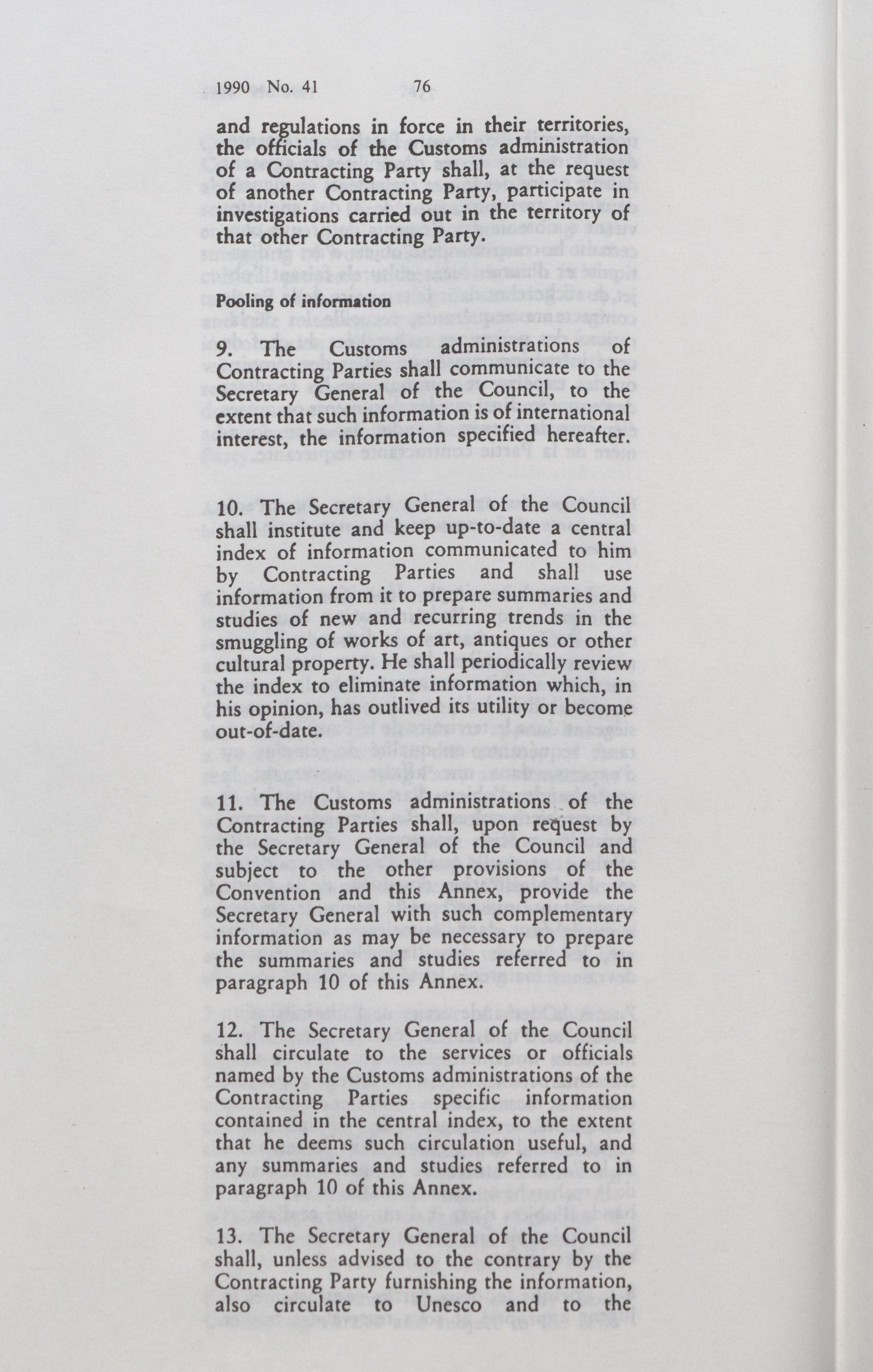 1990 No. 41 76

and regulations in force in their territories, the officials of the Customs administration of a Contracting Party shall, at the request of another Contracting Party, participate in investigations carried out in the territory of that other Contracting Party.

Pooling of information

9. The Customs administrations of Contracting Parties shall communicate to the Secretary General of the Council, to the extent that such information is of international interest, the information specified hereafter.

10. The Secretary General of the Council shall institute and keep up-to-date a central index of information communicated to him by Contracting Parties and shall use information from it to prepare summaries and studies of new and recurring trends in the smuggling of works of art, antiques or other cultural property. He shall periodically review the index to eliminate information which, in his opinion, has outlived its utility or become out-of-date.

11. The Customs administrations of the Contracting Parties shall, upon request by the Secretary General of the Council and subject to the other provisions of the Convention and this Annex, provide the Secretary General with such complementary information as may be necessary to prepare the summaries and studies referred to in paragraph 10 of this Annex.

12. The Secretary General of the Council shall circulate to the services or officials named by the Customs administrations of the Contracting Parties specific information contained in the central index, to the extent that he deems such circulation useful, and any summaries and studies referred to in paragraph 10 of this Annex.

13. The Secretary General of the Council shall, unless advised to the contrary by the Contracting Party furnishing the information, also circulate to Unesco and to the